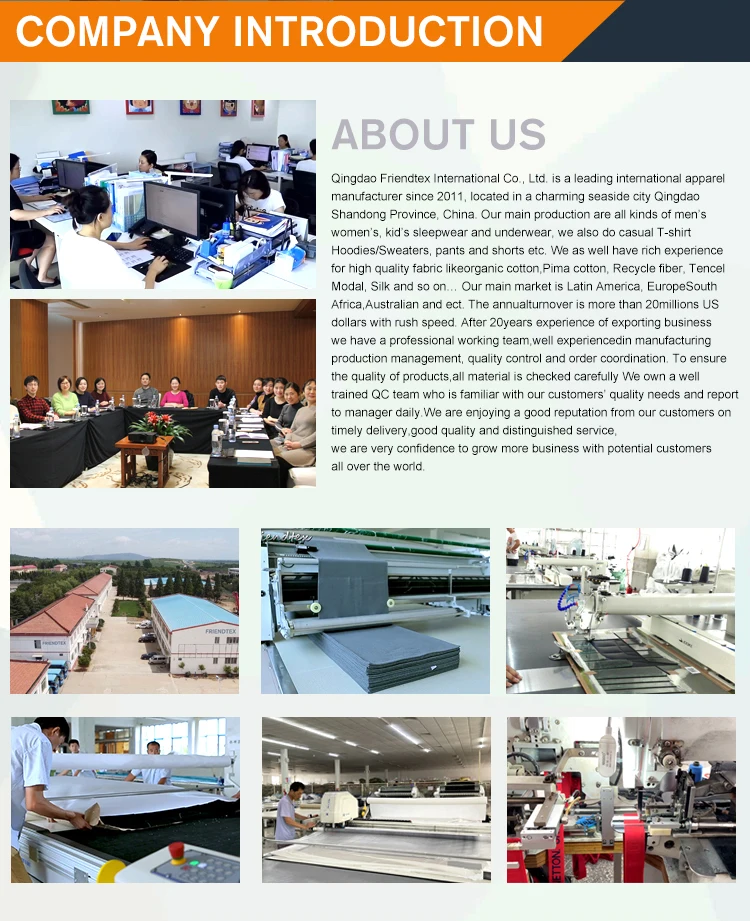 COMPANY INTRODUCTION

ABOUT US

Qingdao Friendtex International Co., Ltd. is a leading international apparel manufacturer since 2011, located in a charming seaside city Qingdao Shandong Province, China. Our main production are all kinds of men's women's, kid's sleepwear and underwear, we also do casual T-shirt Hoodies/Sweaters, pants and shorts etc. We as well have rich experience for high quality fabric likeorganic cotton,Pima cotton, Recycle fiber, Tencel Modal, Silk and so on... Our main market is Latin America, EuropeSouth Africa,Australian and ect. The annualturnover is more than 20millions US dollars with rush speed. After 20years experience of exporting business we have a professional working team,well experiencedin manufacturing production management, quality control and order coordination. To ensure the quality of products,all material is checked carefully We own a well trained QC team who is familiar with our customers' quality needs and report to manager daily.We are enjoying a good reputation from our customers on timely delivery,good quality and distinguished service,
we are very confidence to grow more business with potential customers all over the world.

FRIENDTEX

FRIENDTEX